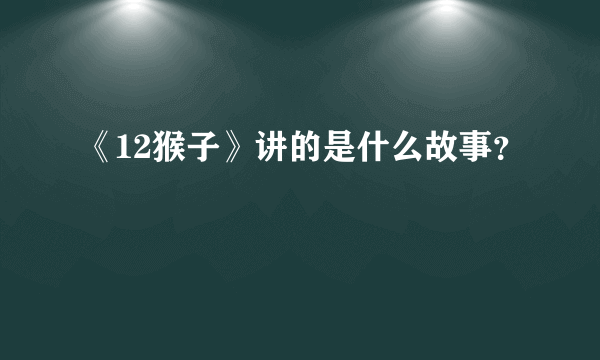 《12猴子》讲的是什么故事?